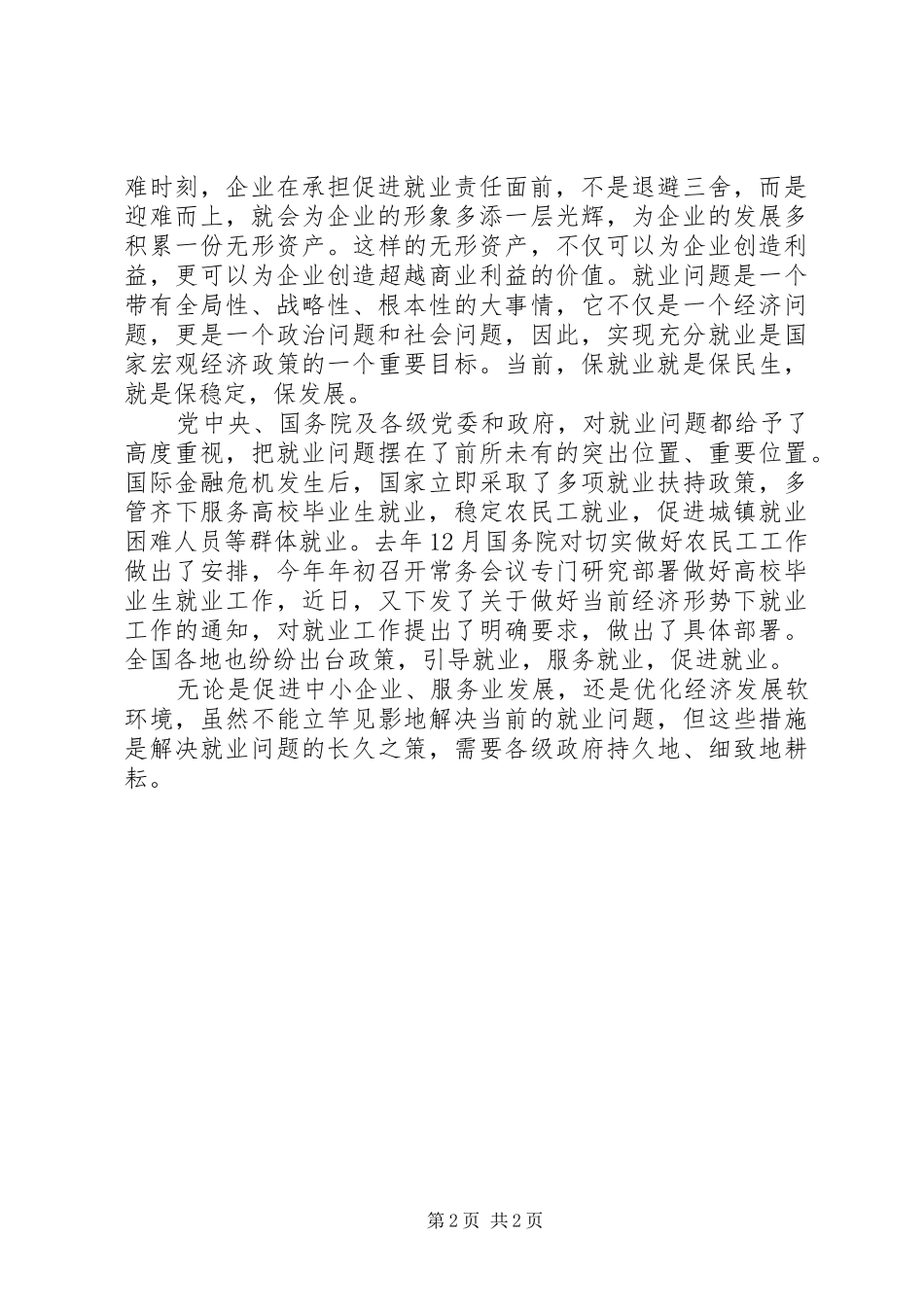 难时刻，企业在承担促进就业责任面前，不是退避三舍，而是迎难而上，就会为企业的形象多添一层光辉，为企业的发展多积累一份无形资产。这样的无形资产，不仅可以为企业创造利益，更可以为企业创造超越商业利益的价值。就业问题是一个带有全局性、战略性、根本性的大事情，它不仅是一个经济问题，更是一个政治问题和社会问题，因此，实现充分就业是国家宏观经济政策的一个重要目标。当前，保就业就是保民生，就是保稳定，保发展。

党中央、国务院及各级党委和政府，对就业问题都给予了高度重视，把就业问题摆在了前所未有的突出位置、重要位置。国际金融危机发生后，国家立即采取了多项就业扶持政策，多管齐下服务高校毕业生就业，稳定农民工就业，促进城镇就业困难人员等群体就业。去年12月国务院对切实做好农民工工作做出了安排，今年年初召开常务会议专门研究部署做好高校毕业生就业工作，近日，又下发了关于做好当前经济形势下就业工作的通知，对就业工作提出了明确要求，做出了具体部署。全国各地也纷纷出台政策，引导就业，服务就业，促进就业。

无论是促进中小企业、服务业发展，还是优化经济发展软环境，虽然不能立竿见影地解决当前的就业问题，但这些措施是解决就业问题的长久之策，需要各级政府持久地、细致地耕耘。

第2页 共2页